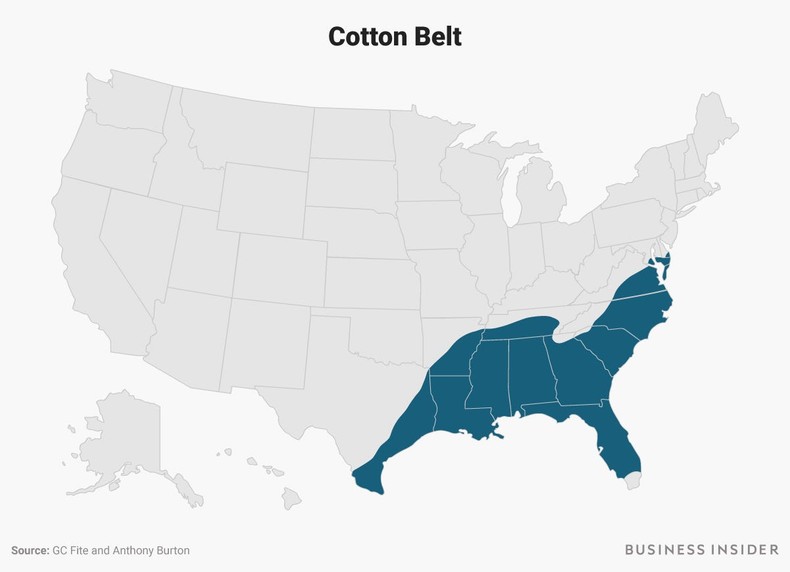 Cotton Belt

Source: GC Fite and Anthony Burton

BUSINESS INSIDER